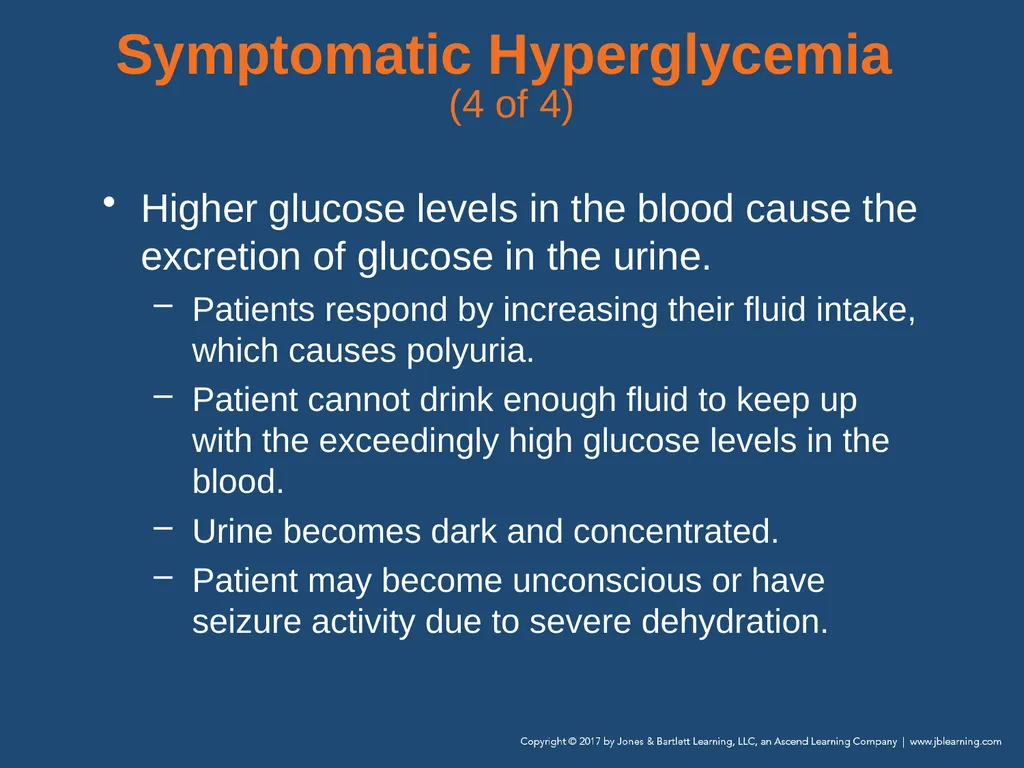 Symptomatic Hyperglycemia
(4 of 4)

• Higher glucose levels in the blood cause the excretion of glucose in the urine.
– Patients respond by increasing their fluid intake, which causes polyuria.
– Patient cannot drink enough fluid to keep up with the exceedingly high glucose levels in the blood.
– Urine becomes dark and concentrated.
– Patient may become unconscious or have seizure activity due to severe dehydration.

Copyright © 2017 by Jones & Bartlett Learning, LLC, an Ascend Learning Company | www.jblearning.com